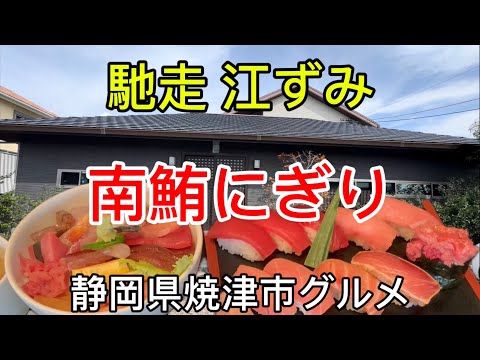 馳走 江ずみ

南鮪にぎり

静岡県焼津市グルメ